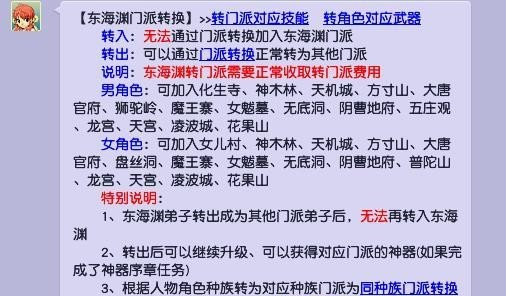 【东海渊门派转换】>>转门派对应技能　转角色对应武器

转入：无法通过门派转换加入东海渊门派

转出：可以通过门派转换正常转为其他门派

说明：东海渊转门派需要正常收取转门派费用

男角色：可加入化生寺、神木林、天机城、方寸山、大唐官府、狮驼岭、魔王寨、女魃墓、无底洞、阴曹地府、五庄观、龙宫、天宫、凌波城、花果山

女角色：可加入女儿村、神木林、天机城、方寸山、大唐官府、盘丝洞、魔王寨、女魃墓、无底洞、阴曹地府、普陀山、龙宫、天宫、凌波城、花果山

特别说明：

1、东海渊弟子转出成为其他门派弟子后，无法再转入东海渊

2、转出后可以继续升级、可以获得对应门派的神器(如果完成了神器序章任务)

3、根据人物角色种族转为对应种族门派为同种族门派转换